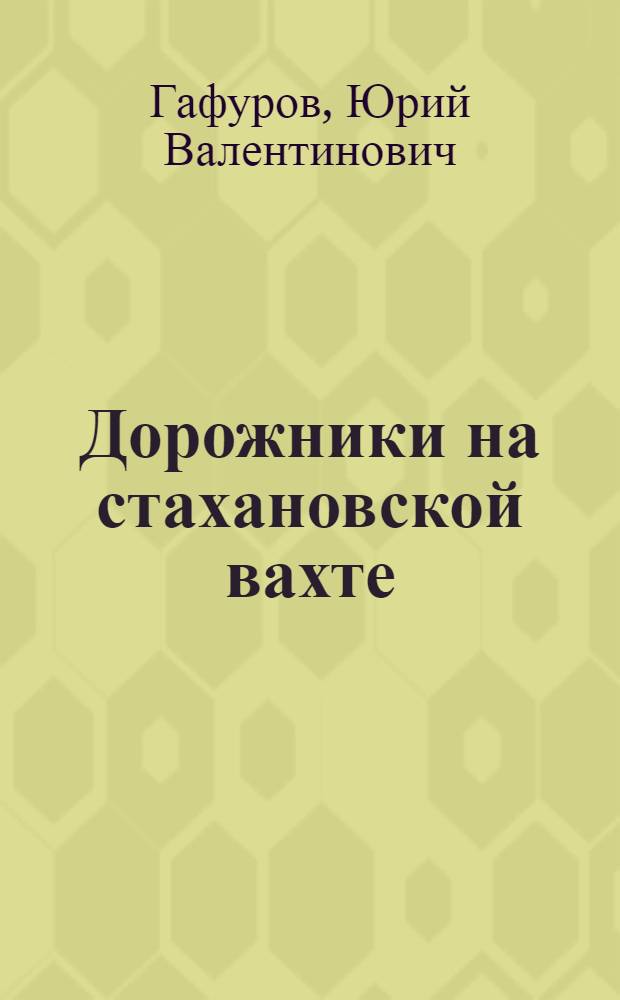 Гафуров, Юрий Валентинович

Дорожники на стахановской вахте